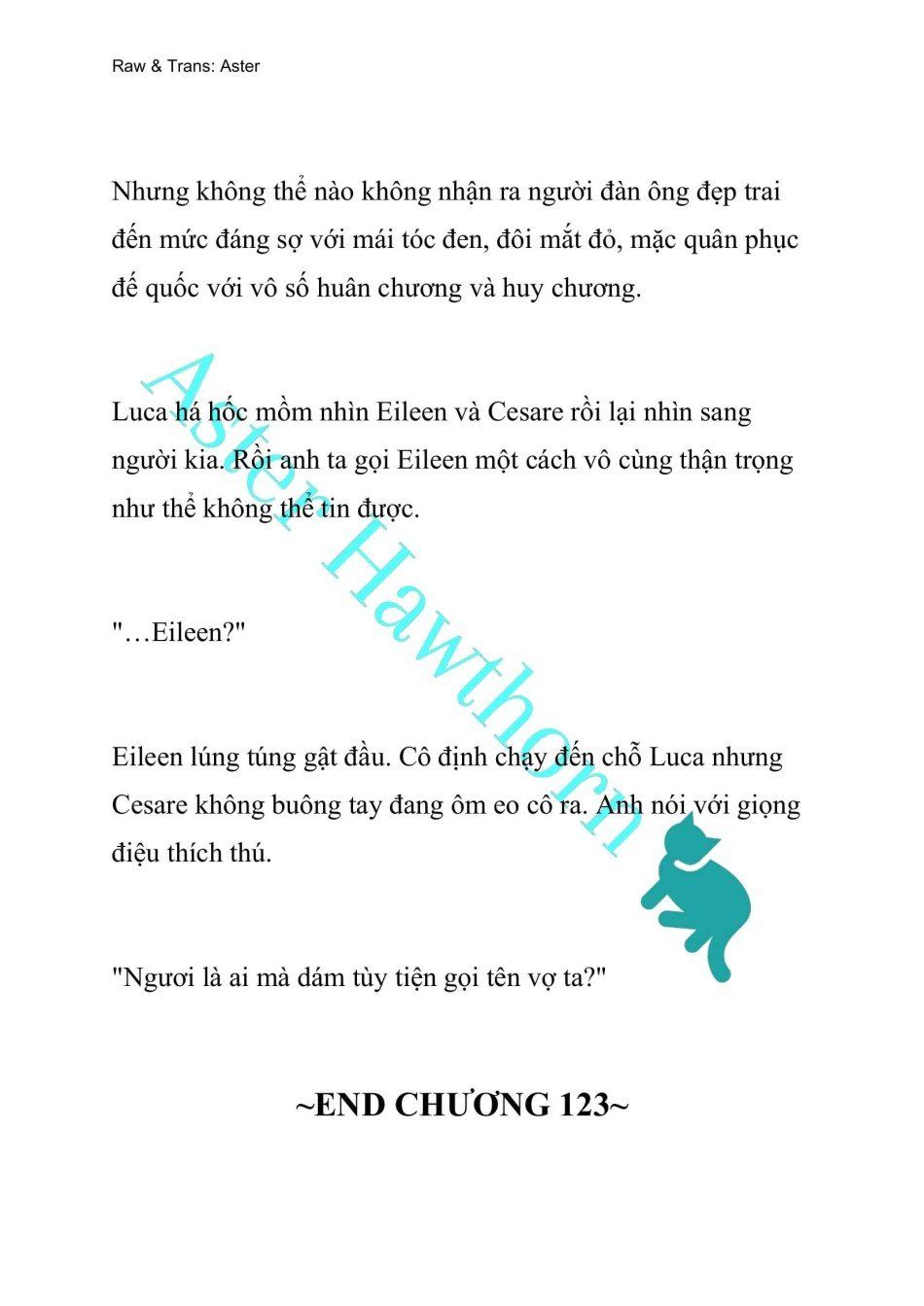 Raw & Trans: Aster

Nhưng không thể nào không nhận ra người đàn ông đẹp trai đến mức đáng sợ với mái tóc đen, đôi mắt đỏ, mặc quân phục đế quốc với vô số huân chương và huy chương.

Luca há hốc mồm nhìn Eileen và Cesare rồi lại nhìn sang người kia. Rồi anh ta gọi Eileen một cách vô cùng thận trọng như thể không thể tin được.

"…Eileen?"

Eileen lúng túng gật đầu. Cô định chạy đến chỗ Luca nhưng Cesare không buông tay đang ôm eo cô ra. Anh nói với giọng điệu thích thú.

"Ngươi là ai mà dám tùy tiện gọi tên vợ ta?"

~END CHƯƠNG 123~

Aster Hawthorn